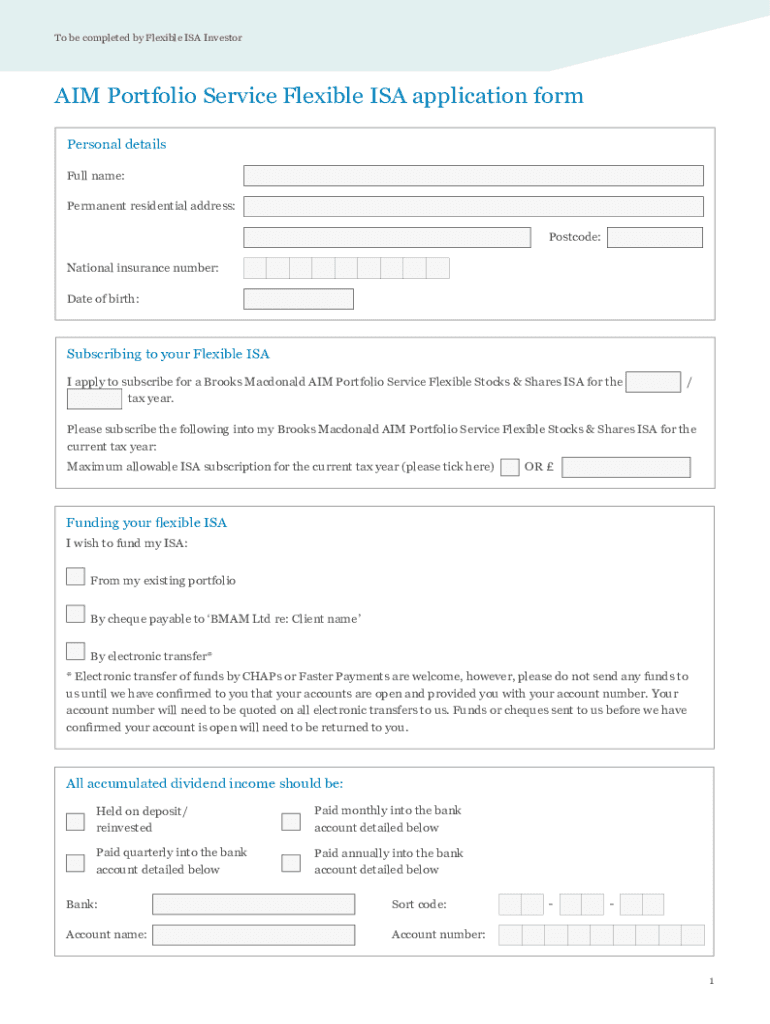 To be completed by Flexible ISA Investor

AIM Portfolio Service Flexible ISA application form

Personal details

Full name:

Permanent residential address:

Postcode:

National insurance number:

Date of birth:

Subscribing to your Flexible ISA

I apply to subscribe for a Brooks Macdonald AIM Portfolio Service Flexible Stocks & Shares ISA for the / tax year.

Please subscribe the following into my Brooks Macdonald AIM Portfolio Service Flexible Stocks & Shares ISA for the current tax year:

Maximum allowable ISA subscription for the current tax year (please tick here) OR £

Funding your flexible ISA

I wish to fund my ISA:

From my existing portfolio

By cheque payable to 'BMAM Ltd re: Client name'

By electronic transfer*

* Electronic transfer of funds by CHAPs or Faster Payments are welcome, however, please do not send any funds to us until we have confirmed to you that your accounts are open and provided you with your account number. Your account number will need to be quoted on all electronic transfers to us. Funds or cheques sent to us before we have confirmed your account is open will need to be returned to you.

All accumulated dividend income should be:

Held on deposit/ reinvested

Paid monthly into the bank account detailed below

Paid quarterly into the bank account detailed below

Paid annually into the bank account detailed below

Bank:

Sort code: - -

Account name:

Account number:

1